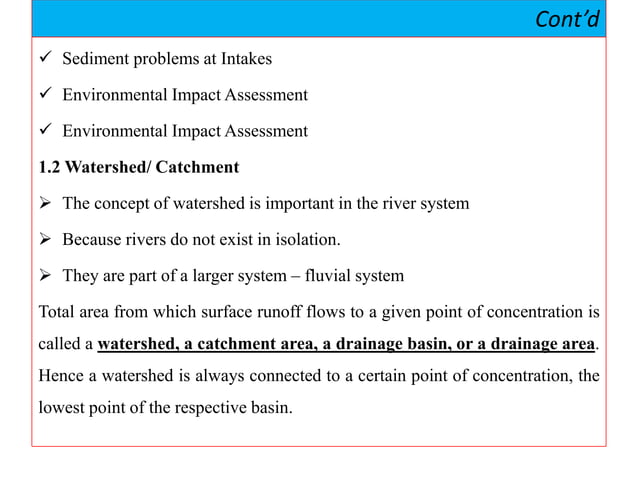 Cont'd

✓ Sediment problems at Intakes

✓ Environmental Impact Assessment

✓ Environmental Impact Assessment

1.2 Watershed/ Catchment

➢ The concept of watershed is important in the river system

➢ Because rivers do not exist in isolation.

➢ They are part of a larger system – fluvial system

Total area from which surface runoff flows to a given point of concentration is called a watershed, a catchment area, a drainage basin, or a drainage area. Hence a watershed is always connected to a certain point of concentration, the lowest point of the respective basin.